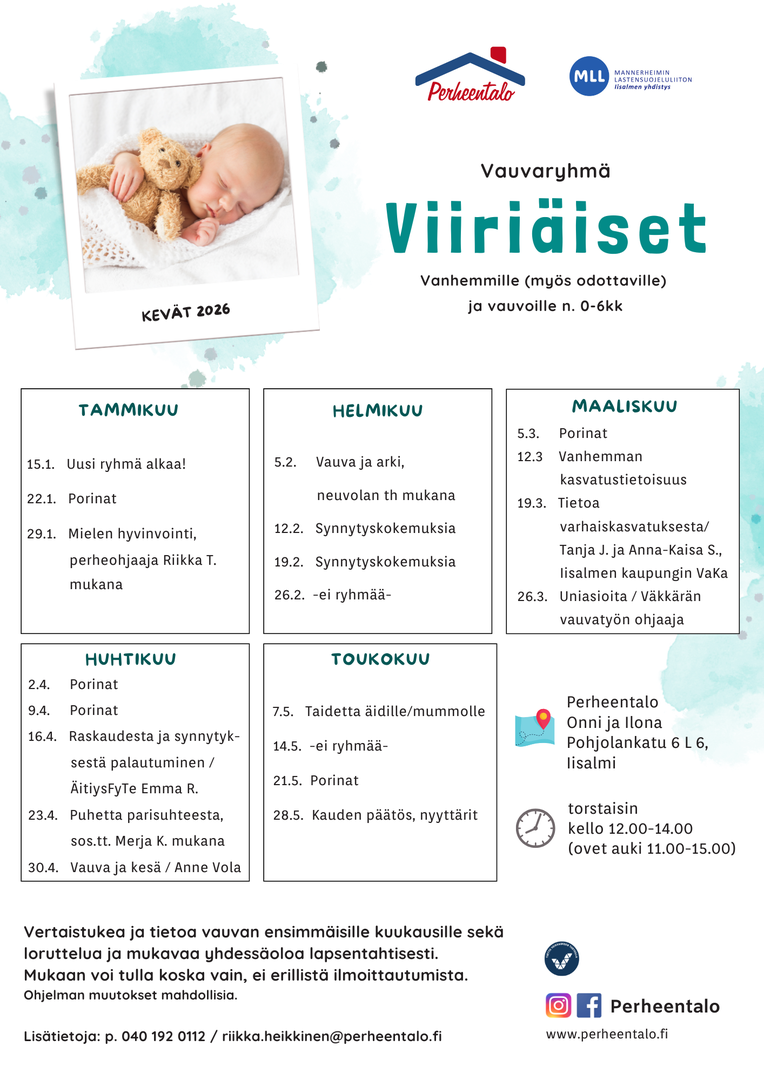 Perheentalo

MLL MANNERHEIMIN LASTENSUOJELULIITON Iisalmen yhdistys

KEVÄT 2026

Vauvaryhmä

Viiriäiset

Vanhemmille (myös odottaville) ja vauvoille n. 0-6kk

TAMMIKUU

15.1. Uusi ryhmä alkaa!

22.1. Porinat

29.1. Mielen hyvinvointi, perheohjaaja Riikka T. mukana

HELMIKUU

5.2. Vauva ja arki, neuvolan th mukana

12.2. Synnytyskokemuksia

19.2. Synnytyskokemuksia

26.2. -ei ryhmää-

MAALISKUU

5.3. Porinat

12.3 Vanhemman kasvatustietoisuus

19.3. Tietoa varhaiskasvatuksesta/ Tanja J. ja Anna-Kaisa S., Iisalmen kaupungin VaKa

26.3. Uniasioita / Väkkärän vauvatyön ohjaaja

HUHTIKUU

2.4. Porinat

9.4. Porinat

16.4. Raskaudesta ja synnytyksestä palautuminen / ÄitiysFyTe Emma R.

23.4. Puhetta parisuhteesta, sos.tt. Merja K. mukana

30.4. Vauva ja kesä / Anne Vola

TOUKOKUU

7.5. Taidetta äidille/mummolle

14.5. -ei ryhmää-

21.5. Porinat

28.5. Kauden päätös, nyyttärit

Perheentalo
Onni ja Ilona
Pohjolankatu 6 L 6,
Iisalmi

torstaisin
kello 12.00-14.00
(ovet auki 11.00-15.00)

Vertaistukea ja tietoa vauvan ensimmäisille kuukausille sekä loruttelua ja mukavaa yhdessäoloa lapsentahtisesti.
Mukaan voi tulla koska vain, ei erillistä ilmoittautumista.
Ohjelman muutokset mahdollisia.

Lisätietoja: p. 040 192 0112 / riikka.heikkinen@perheentalo.fi

Perheentalo

www.perheentalo.fi